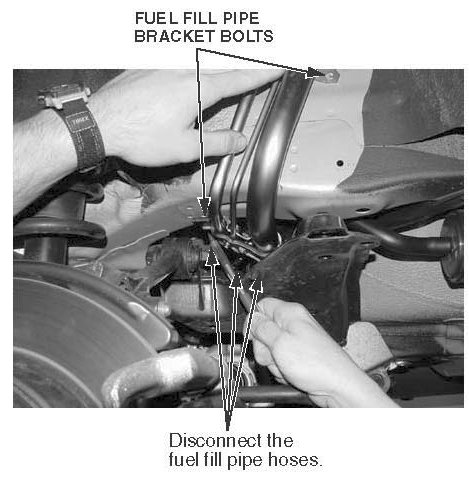 FUEL FILL PIPE
BRACKET BOLTS

Disconnect the
fuel fill pipe hoses.